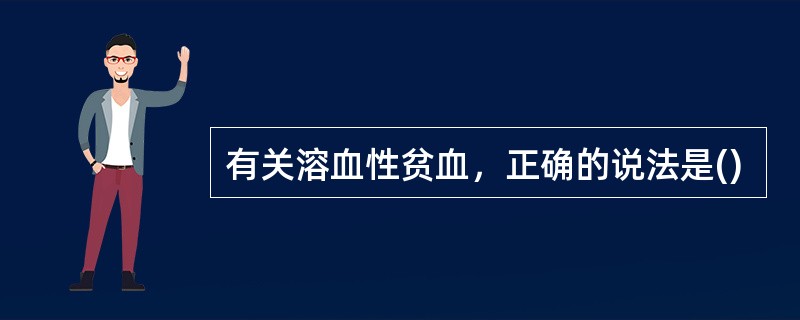 有关溶血性贫血，正确的说法是()